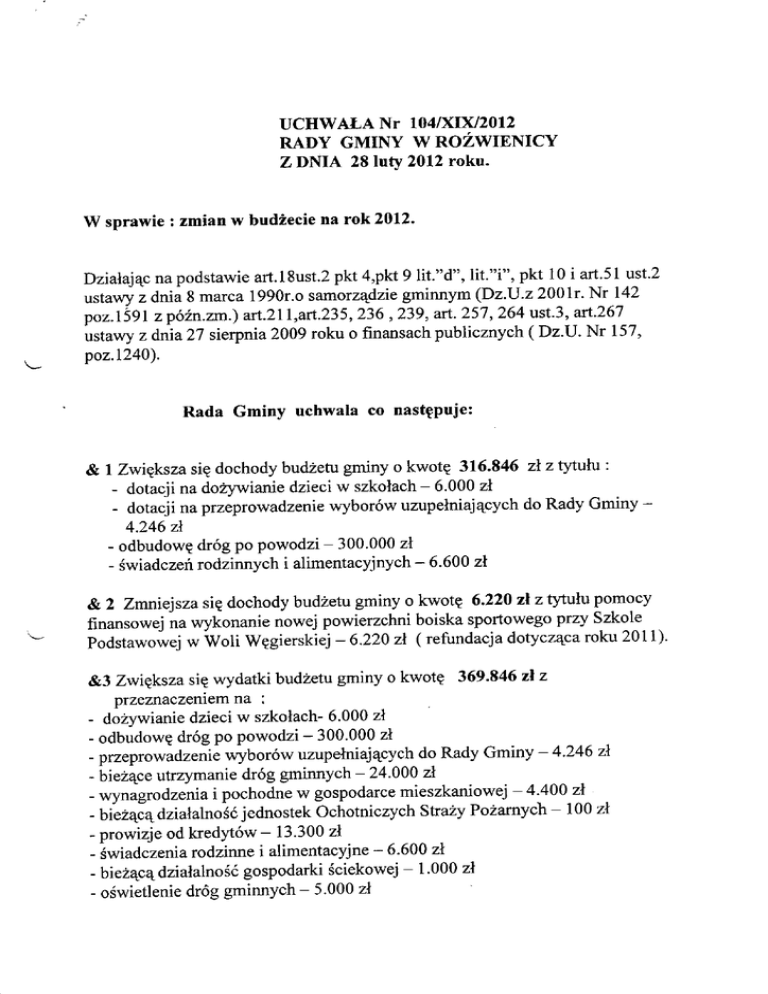 UCHWAŁA Nr 104/XIX/2012
RADY GMINY W ROŹWIENICY
Z DNIA 28 luty 2012 roku.

W sprawie : zmian w budżecie na rok 2012.

Działając na podstawie art.18ust.2 pkt 4,pkt 9 lit."d", lit."i", pkt 10 i art.51 ust.2 ustawy z dnia 8 marca 1990r.o samorządzie gminnym (Dz.U.z 2001r. Nr 142 poz.1591 z późn.zm.) art.211,art.235, 236 , 239, art. 257, 264 ust.3, art.267 ustawy z dnia 27 sierpnia 2009 roku o finansach publicznych ( Dz.U. Nr 157, poz.1240).

Rada Gminy uchwala co następuje:

& 1 Zwiększa się dochody budżetu gminy o kwotę 316.846 zł z tytułu :
- dotacji na dożywianie dzieci w szkołach – 6.000 zł
- dotacji na przeprowadzenie wyborów uzupełniających do Rady Gminy – 4.246 zł
- odbudowę dróg po powodzi – 300.000 zł
- świadczeń rodzinnych i alimentacyjnych – 6.600 zł

& 2 Zmniejsza się dochody budżetu gminy o kwotę 6.220 zł z tytułu pomocy finansowej na wykonanie nowej powierzchni boiska sportowego przy Szkole Podstawowej w Woli Węgierskiej – 6.220 zł ( refundacja dotycząca roku 2011).

&3 Zwiększa się wydatki budżetu gminy o kwotę 369.846 zł z przeznaczeniem na :
- dożywianie dzieci w szkołach- 6.000 zł
- odbudowę dróg po powodzi – 300.000 zł
- przeprowadzenie wyborów uzupełniających do Rady Gminy – 4.246 zł
- bieżące utrzymanie dróg gminnych – 24.000 zł
- wynagrodzenia i pochodne w gospodarce mieszkaniowej – 4.400 zł
- bieżącą działalność jednostek Ochotniczych Straży Pożarnych – 100 zł
- prowizje od kredytów – 13.300 zł
- świadczenia rodzinne i alimentacyjne – 6.600 zł
- bieżącą działalność gospodarki ściekowej – 1.000 zł
- oświetlenie dróg gminnych – 5.000 zł